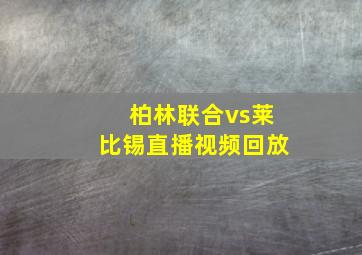 柏林联合vs莱比锡直播视频回放